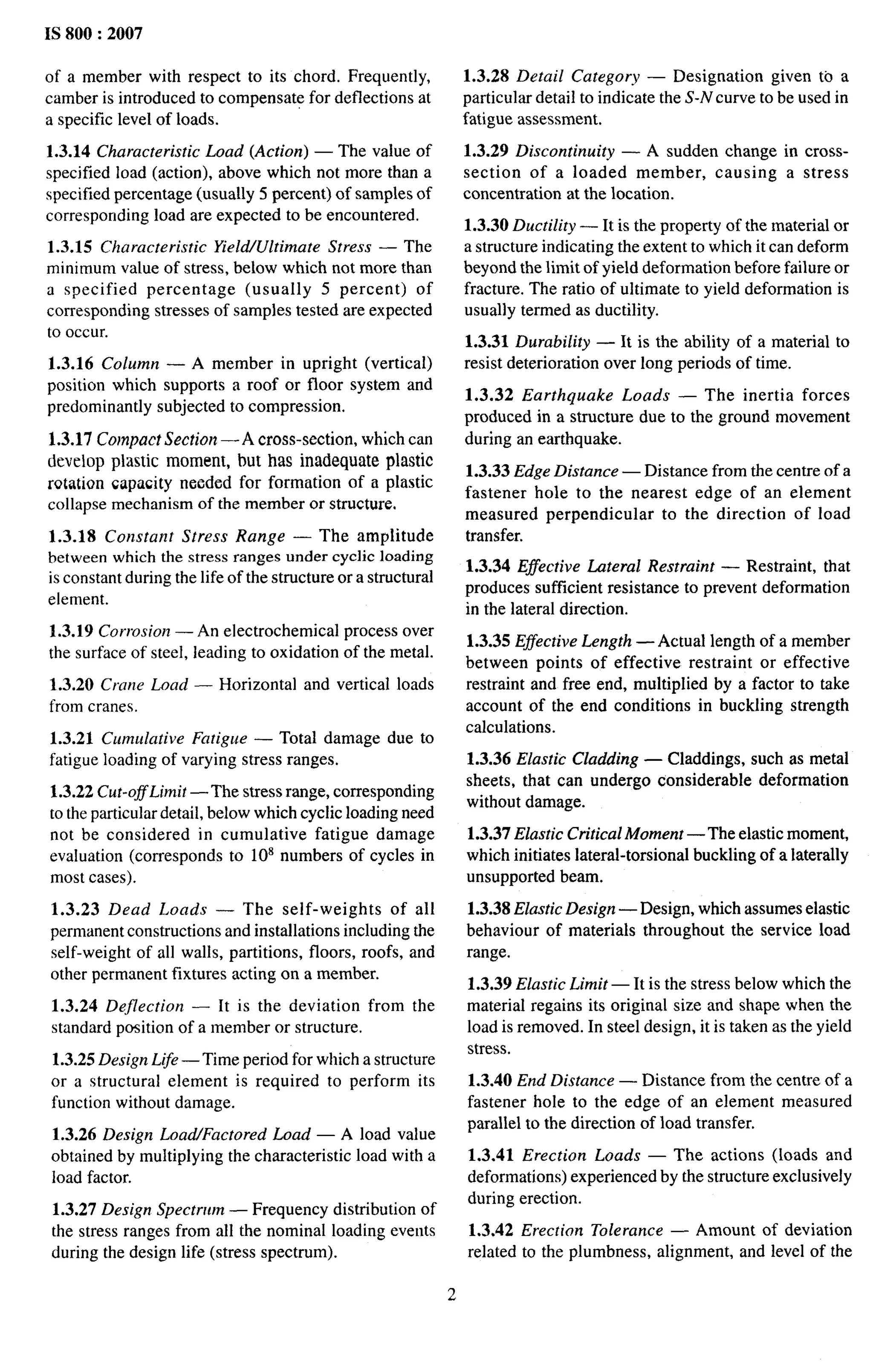 IS 800 : 2007

of a member with respect to its chord. Frequently, camber is introduced to compensate for deflections at a specific level of loads.

1.3.14 Characteristic Load (Action) — The value of specified load (action), above which not more than a specified percentage (usually 5 percent) of samples of corresponding load are expected to be encountered.

1.3.15 Characteristic Yield/Ultimate Stress — The minimum value of stress, below which not more than a specified percentage (usually 5 percent) of corresponding stresses of samples tested are expected to occur.

1.3.16 Column — A member in upright (vertical) position which supports a roof or floor system and predominantly subjected to compression.

1.3.17 Compact Section — A cross-section, which can develop plastic moment, but has inadequate plastic rotation capacity needed for formation of a plastic collapse mechanism of the member or structure.

1.3.18 Constant Stress Range — The amplitude between which the stress ranges under cyclic loading is constant during the life of the structure or a structural element.

1.3.19 Corrosion — An electrochemical process over the surface of steel, leading to oxidation of the metal.

1.3.20 Crane Load — Horizontal and vertical loads from cranes.

1.3.21 Cumulative Fatigue — Total damage due to fatigue loading of varying stress ranges.

1.3.22 Cut-off Limit — The stress range, corresponding to the particular detail, below which cyclic loading need not be considered in cumulative fatigue damage evaluation (corresponds to $10^8$ numbers of cycles in most cases).

1.3.23 Dead Loads — The self-weights of all permanent constructions and installations including the self-weight of all walls, partitions, floors, roofs, and other permanent fixtures acting on a member.

1.3.24 Deflection — It is the deviation from the standard position of a member or structure.

1.3.25 Design Life — Time period for which a structure or a structural element is required to perform its function without damage.

1.3.26 Design Load/Factored Load — A load value obtained by multiplying the characteristic load with a load factor.

1.3.27 Design Spectrum — Frequency distribution of the stress ranges from all the nominal loading events during the design life (stress spectrum).

1.3.28 Detail Category — Designation given to a particular detail to indicate the S-N curve to be used in fatigue assessment.

1.3.29 Discontinuity — A sudden change in cross-section of a loaded member, causing a stress concentration at the location.

1.3.30 Ductility — It is the property of the material or a structure indicating the extent to which it can deform beyond the limit of yield deformation before failure or fracture. The ratio of ultimate to yield deformation is usually termed as ductility.

1.3.31 Durability — It is the ability of a material to resist deterioration over long periods of time.

1.3.32 Earthquake Loads — The inertia forces produced in a structure due to the ground movement during an earthquake.

1.3.33 Edge Distance — Distance from the centre of a fastener hole to the nearest edge of an element measured perpendicular to the direction of load transfer.

1.3.34 Effective Lateral Restraint — Restraint, that produces sufficient resistance to prevent deformation in the lateral direction.

1.3.35 Effective Length — Actual length of a member between points of effective restraint or effective restraint and free end, multiplied by a factor to take account of the end conditions in buckling strength calculations.

1.3.36 Elastic Cladding — Claddings, such as metal sheets, that can undergo considerable deformation without damage.

1.3.37 Elastic Critical Moment — The elastic moment, which initiates lateral-torsional buckling of a laterally unsupported beam.

1.3.38 Elastic Design — Design, which assumes elastic behaviour of materials throughout the service load range.

1.3.39 Elastic Limit — It is the stress below which the material regains its original size and shape when the load is removed. In steel design, it is taken as the yield stress.

1.3.40 End Distance — Distance from the centre of a fastener hole to the edge of an element measured parallel to the direction of load transfer.

1.3.41 Erection Loads — The actions (loads and deformations) experienced by the structure exclusively during erection.

1.3.42 Erection Tolerance — Amount of deviation related to the plumbness, alignment, and level of the

2